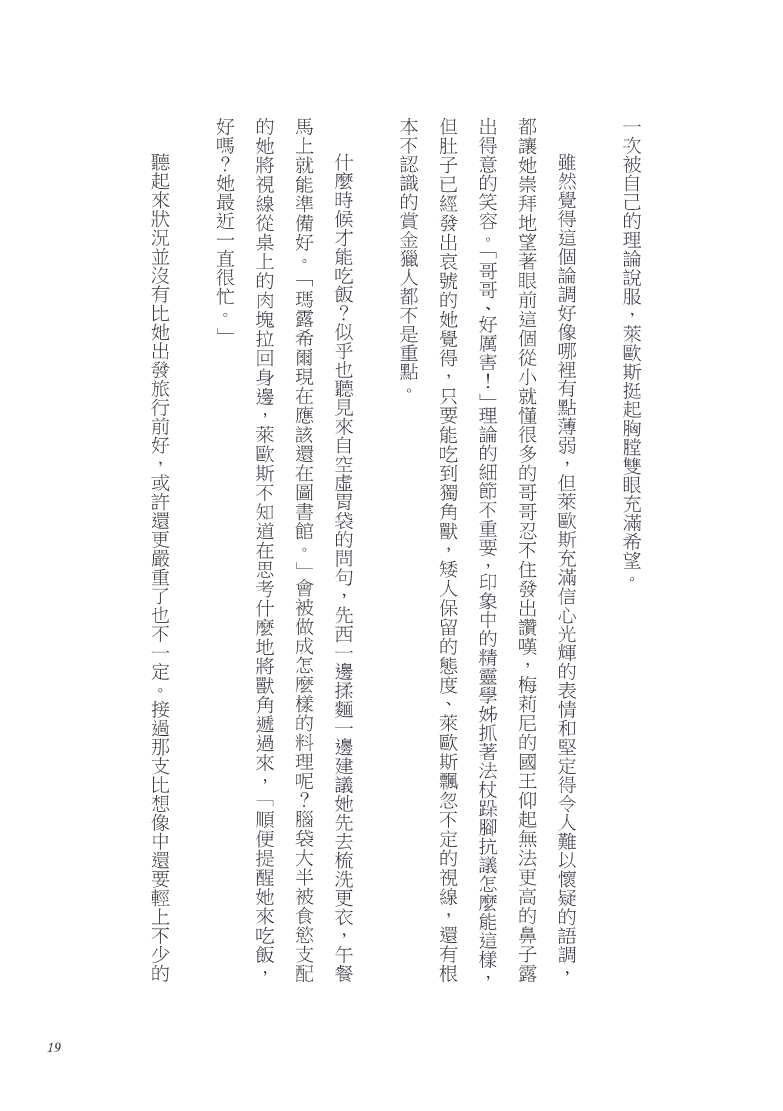 一次被自己的理論說服，萊歐斯挺起胸膛雙眼充滿希望。

雖然覺得這個論調好像哪裡有點薄弱，但萊歐斯充滿信心光輝的表情和堅定得令人難以懷疑的語調，都讓她崇拜地望著眼前這個從小就懂很多的哥哥忍不住發出讚嘆，梅莉尼的國王仰起無法更高的鼻子露出得意的笑容。「哥哥、好厲害！」理論的細節不重要，印象中的精靈學姊抓著法杖跺腳抗議怎麼能這樣，但肚子已經發出哀號的她覺得，只要能吃到獨角獸，矮人保留的態度、萊歐斯飄忽不定的視線，還有根本不認識的賞金獵人都不是重點。

什麼時候才能吃飯？似乎也聽見來自空虛胃袋的問句，先西一邊揉麵一邊建議她先去梳洗更衣，午餐馬上就能準備好。「瑪露希爾現在應該還在圖書館。」會被做成怎麼樣的料理呢？腦袋大半被食慾支配的她將視線從桌上的肉塊拉回身邊，萊歐斯不知道在思考什麼地將獸角遞過來，「順便提醒她來吃飯，好嗎？她最近一直很忙。」

聽起來狀況並沒有比她出發旅行前好，或許還更嚴重了也不一定。接過那支比想像中還要輕上不少的

19